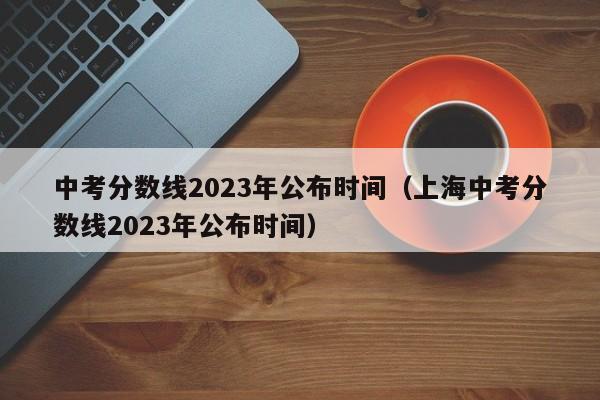 中考分数线2023年公布时间（上海中考分数线2023年公布时间）